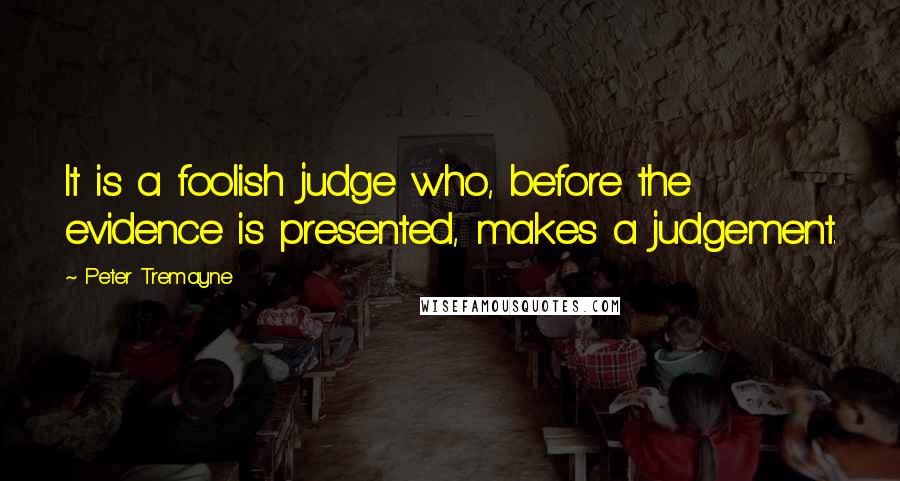 It is a foolish judge who, before the evidence is presented, makes a judgement.

~ Peter Tremayne

WISEFAMOUSQUOTES.COM